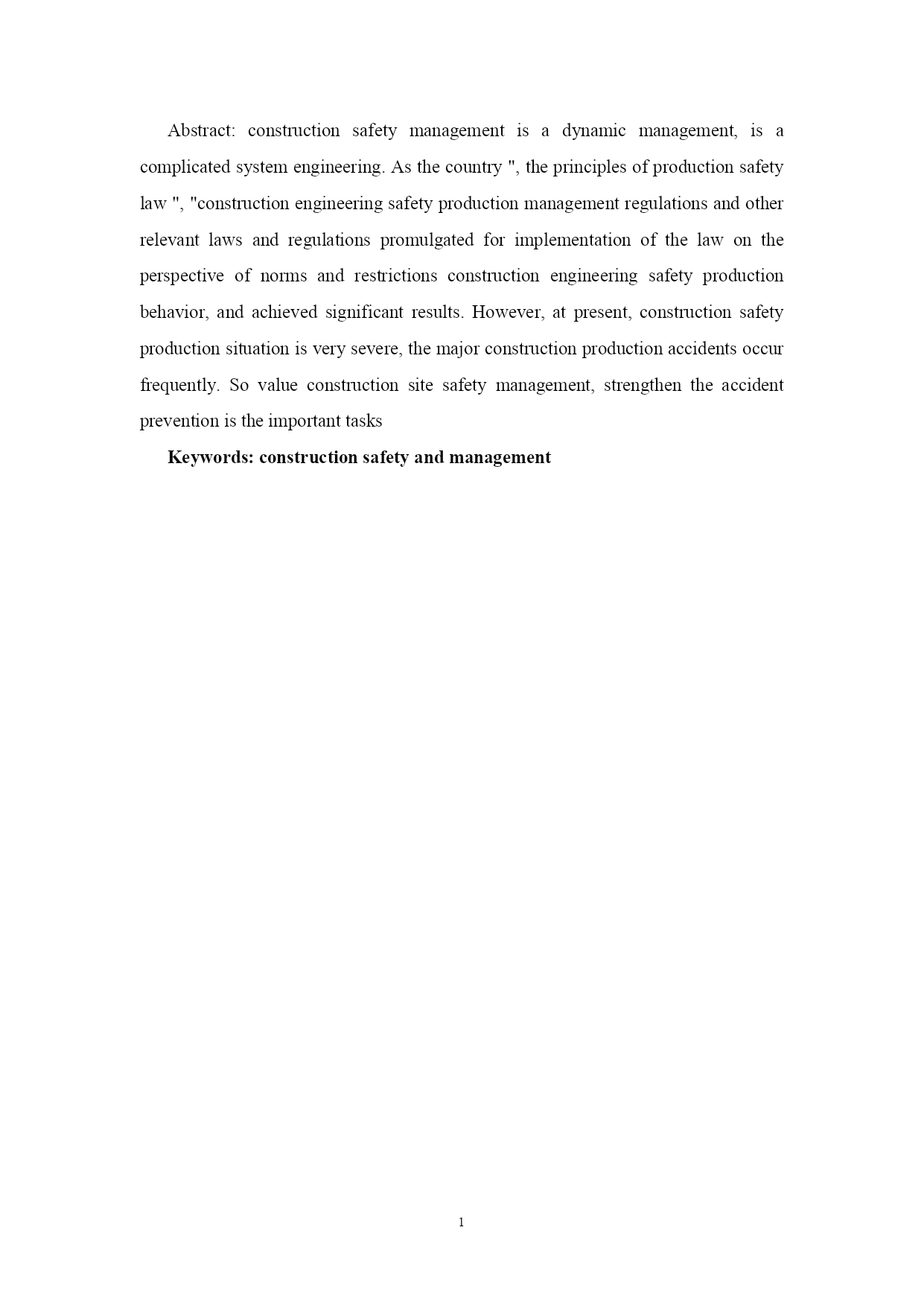 Abstract: construction safety management is a dynamic management, is a complicated system engineering. As the country ", the principles of production safety law ", "construction engineering safety production management regulations and other relevant laws and regulations promulgated for implementation of the law on the perspective of norms and restrictions construction engineering safety production behavior, and achieved significant results. However, at present, construction safety production situation is very severe, the major construction production accidents occur frequently. So value construction site safety management, strengthen the accident prevention is the important tasks

Keywords: construction safety and management

1